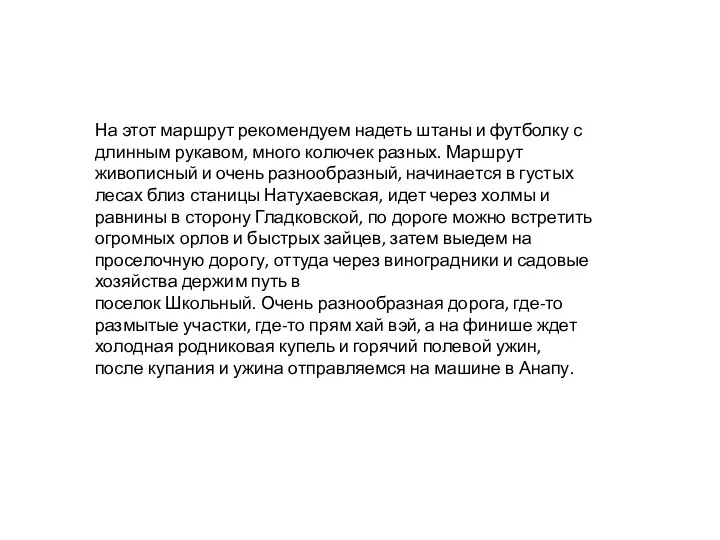 На этот маршрут рекомендуем надеть штаны и футболку с длинным рукавом, много колючек разных. Маршрут живописный и очень разнообразный, начинается в густых лесах близ станицы Натухаевская, идет через холмы и равнины в сторону Гладковской, по дороге можно встретить огромных орлов и быстрых зайцев, затем выедем на проселочную дорогу, оттуда через виноградники и садовые хозяйства держим путь в
поселок Школьный. Очень разнообразная дорога, где-то размытые участки, где-то прям хай вэй, а на финише ждет холодная родниковая купель и горячий полевой ужин, после купания и ужина отправляемся на машине в Анапу.